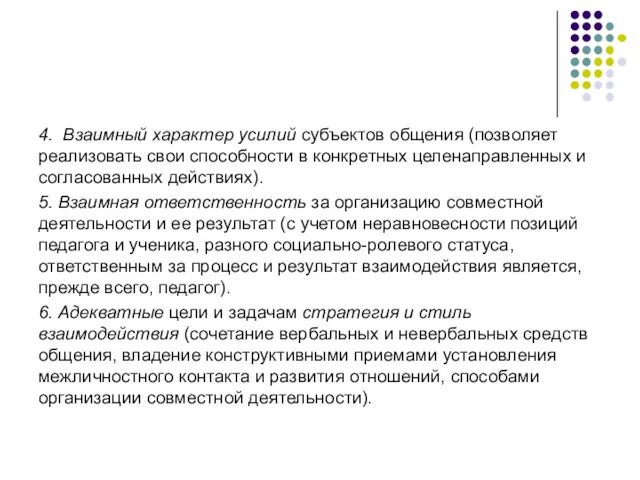 4.  Взаимный характер усилий субъектов общения (позволяет реализовать свои способности в конкретных целенаправленных и согласованных действиях).

5. Взаимная ответственность за организацию совместной деятельности и ее результат (с учетом неравновесности позиций педагога и ученика, разного социально-ролевого статуса, ответственным за процесс и результат взаимодействия является, прежде всего, педагог).

6. Адекватные цели и задачам стратегия и стиль взаимодействия (сочетание вербальных и невербальных средств общения, владение конструктивными приемами установления межличностного контакта и развития отношений, способами организации совместной деятельности).